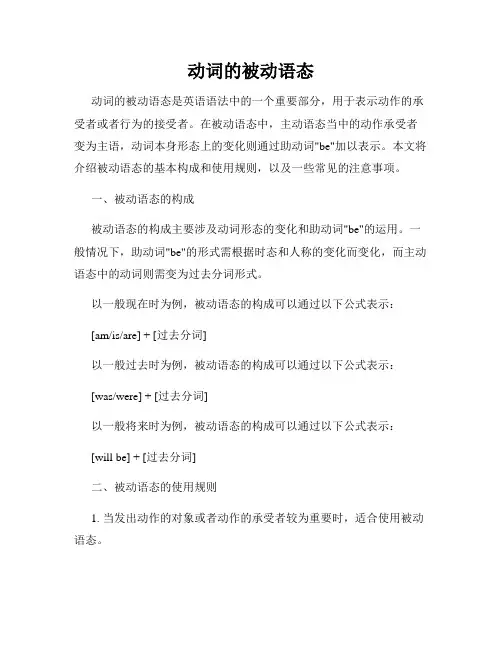 动词的被动语态

动词的被动语态是英语语法中的一个重要部分，用于表示动作的承受者或者行为的接受者。在被动语态中，主动语态当中的动作承受者变为主语，动词本身形态上的变化则通过助动词"be"加以表示。本文将介绍被动语态的基本构成和使用规则，以及一些常见的注意事项。

一、被动语态的构成

被动语态的构成主要涉及动词形态的变化和助动词"be"的运用。一般情况下，助动词"be"的形式需根据时态和人称的变化而变化，而主动语态中的动词则需变为过去分词形式。

以一般现在时为例，被动语态的构成可以通过以下公式表示：

[am/is/are] + [过去分词]

以一般过去时为例，被动语态的构成可以通过以下公式表示：

[was/were] + [过去分词]

以一般将来时为例，被动语态的构成可以通过以下公式表示：

[will be] + [过去分词]

二、被动语态的使用规则

1. 当发出动作的对象或者动作的承受者较为重要时，适合使用被动语态。